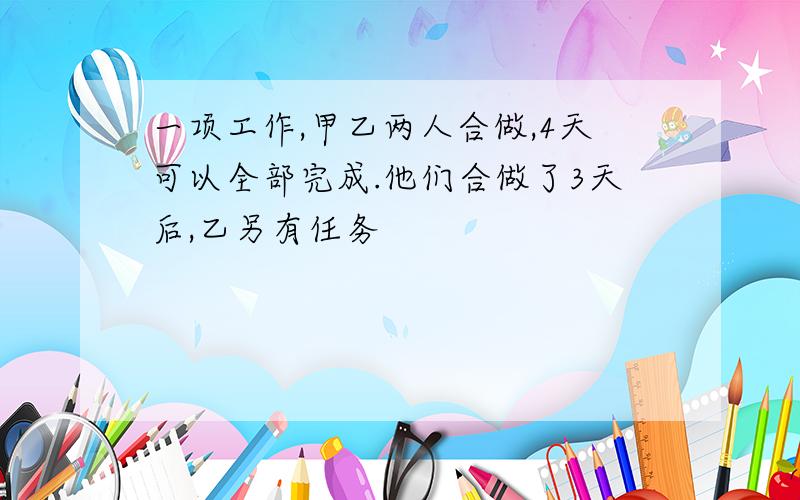 一项工作,甲乙两人合做,4天可以全部完成.他们合做了3天后,乙另有任务